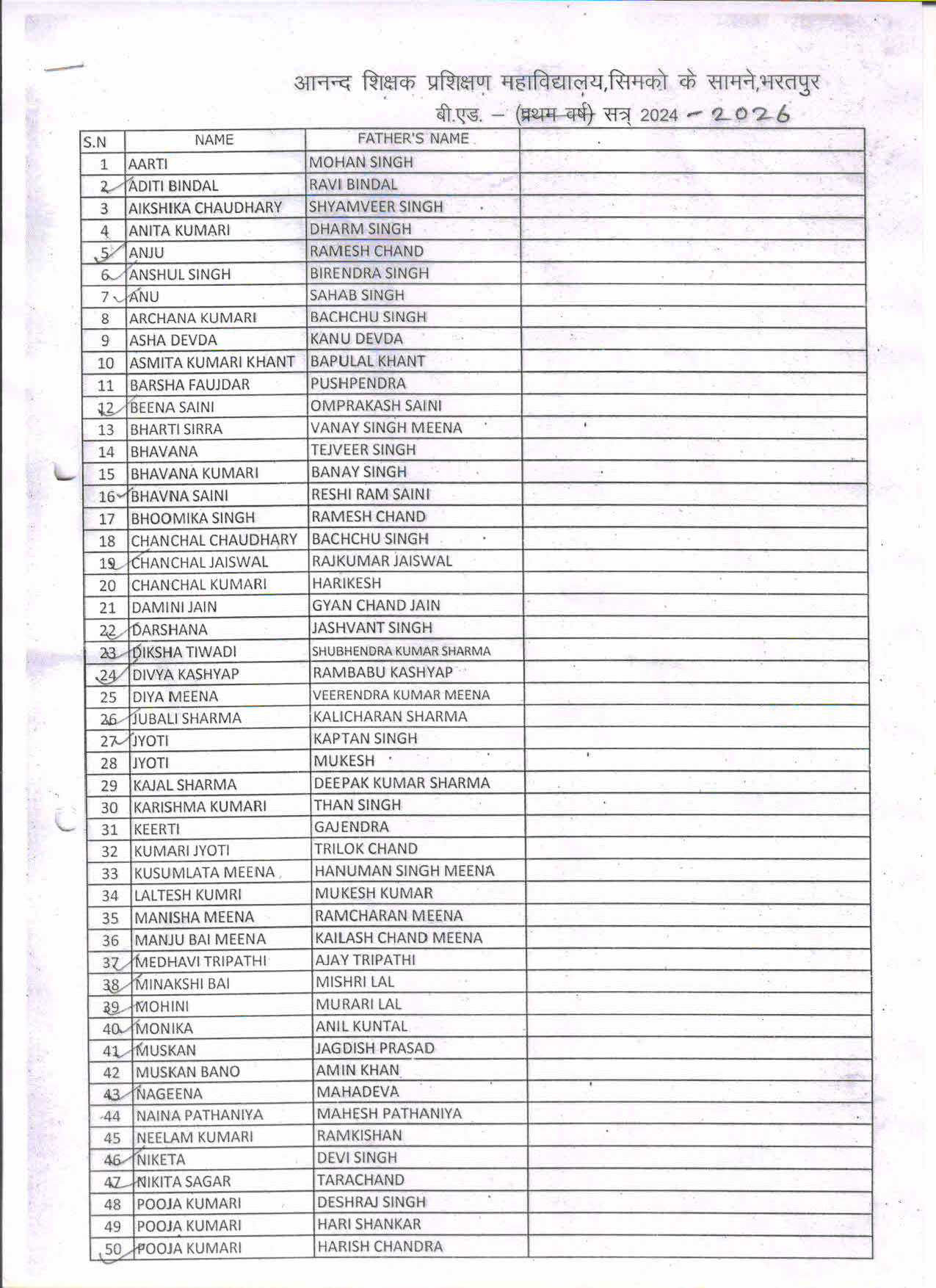 आनन्द शिक्षक प्रशिक्षण महाविद्यालय,सिमको के सामने,भरतपुर
बी.एड. – (प्रथम वर्ष) सत्र 2024 – 2026

| S.N | NAME | FATHER'S NAME | |
|---|---|---|---|
| 1 | AARTI | MOHAN SINGH | |
| 2 | ADITI BINDAL | RAVI BINDAL | |
| 3 | AIKSHIKA CHAUDHARY | SHYAMVEER SINGH | |
| 4 | ANITA KUMARI | DHARM SINGH | |
| 5 | ANJU | RAMESH CHAND | |
| 6 | ANSHUL SINGH | BIRENDRA SINGH | |
| 7 | ANU | SAHAB SINGH | |
| 8 | ARCHANA KUMARI | BACHCHU SINGH | |
| 9 | ASHA DEVDA | KANU DEVDA | |
| 10 | ASMITA KUMARI KHANT | BAPULAL KHANT | |
| 11 | BARSHA FAUJDAR | PUSHPENDRA | |
| 12 | BEENA SAINI | OMPRAKASH SAINI | |
| 13 | BHARTI SIRRA | VANAY SINGH MEENA | |
| 14 | BHAVANA | TEJVEER SINGH | |
| 15 | BHAVANA KUMARI | BANAY SINGH | |
| 16 | BHAVNA SAINI | RESHI RAM SAINI | |
| 17 | BHOOMIKA SINGH | RAMESH CHAND | |
| 18 | CHANCHAL CHAUDHARY | BACHCHU SINGH | |
| 19 | CHANCHAL JAISWAL | RAJKUMAR JAISWAL | |
| 20 | CHANCHAL KUMARI | HARIKESH | |
| 21 | DAMINI JAIN | GYAN CHAND JAIN | |
| 22 | DARSHANA | JASHVANT SINGH | |
| 23 | DIKSHA TIWADI | SHUBHENDRA KUMAR SHARMA | |
| 24 | DIVYA KASHYAP | RAMBABU KASHYAP | |
| 25 | DIYA MEENA | VEERENDRA KUMAR MEENA | |
| 26 | JUBALI SHARMA | KALICHARAN SHARMA | |
| 27 | JYOTI | KAPTAN SINGH | |
| 28 | JYOTI | MUKESH | |
| 29 | KAJAL SHARMA | DEEPAK KUMAR SHARMA | |
| 30 | KARISHMA KUMARI | THAN SINGH | |
| 31 | KEERTI | GAJENDRA | |
| 32 | KUMARI JYOTI | TRILOK CHAND | |
| 33 | KUSUMLATA MEENA | HANUMAN SINGH MEENA | |
| 34 | LALTESH KUMRI | MUKESH KUMAR | |
| 35 | MANISHA MEENA | RAMCHARAN MEENA | |
| 36 | MANJU BAI MEENA | KAILASH CHAND MEENA | |
| 37 | MEDHAVI TRIPATHI | AJAY TRIPATHI | |
| 38 | MINAKSHI BAI | MISHRI LAL | |
| 39 | MOHINI | MURARI LAL | |
| 40 | MONIKA | ANIL KUNTAL | |
| 41 | MUSKAN | JAGDISH PRASAD | |
| 42 | MUSKAN BANO | AMIN KHAN | |
| 43 | NAGEENA | MAHADEVA | |
| 44 | NAINA PATHANIYA | MAHESH PATHANIYA | |
| 45 | NEELAM KUMARI | RAMKISHAN | |
| 46 | NIKETA | DEVI SINGH | |
| 47 | NIKITA SAGAR | TARACHAND | |
| 48 | POOJA KUMARI | DESHRAJ SINGH | |
| 49 | POOJA KUMARI | HARI SHANKAR | |
| 50 | POOJA KUMARI | HARISH CHANDRA | |